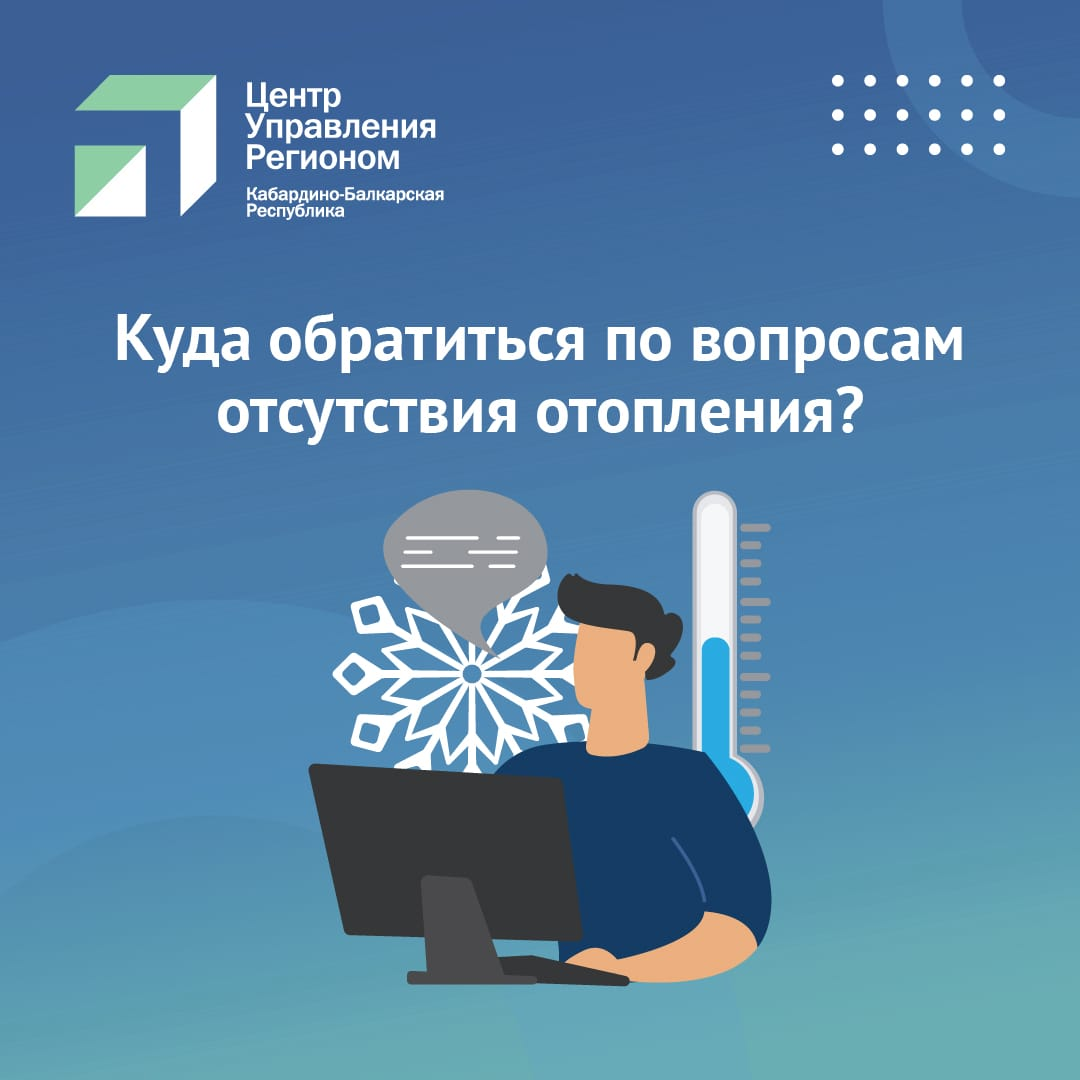 Центр Управления Регионом
Кабардино-Балкарская Республика

Куда обратиться по вопросам отсутствия отопления?